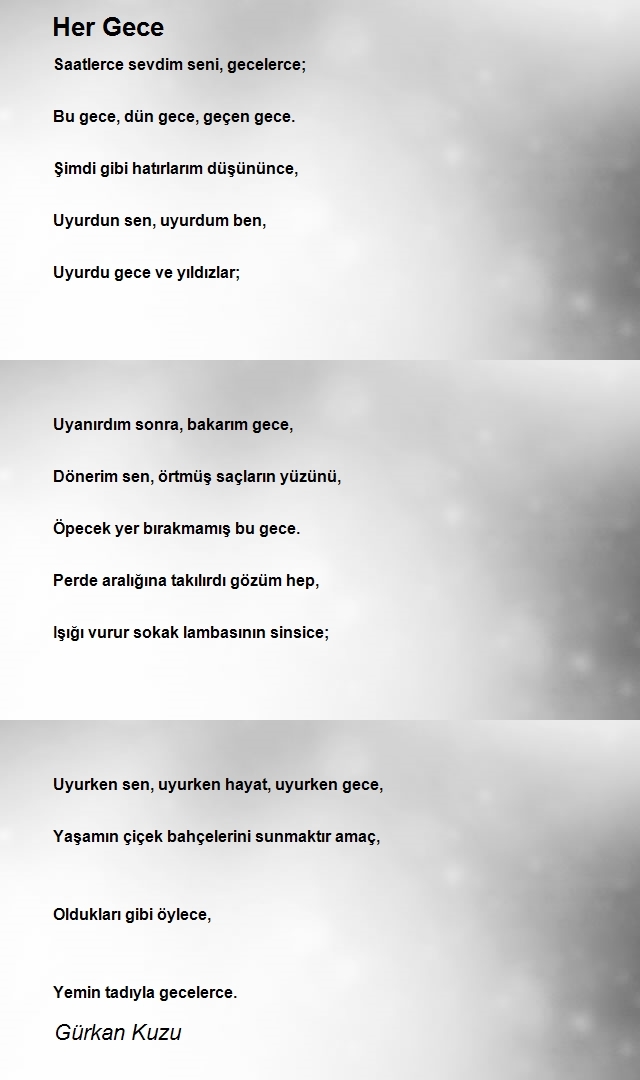 Her Gece

Saatlerce sevdim seni, gecelerce;

Bu gece, dün gece, geçen gece.

Şimdi gibi hatırlarım düşününce,

Uyurdun sen, uyurdum ben,

Uyurdu gece ve yıldızlar;

Uyanırdım sonra, bakarım gece,

Dönerim sen, örtmüş saçların yüzünü,

Öpecek yer bırakmamış bu gece.

Perde aralığına takılırdı gözüm hep,

Işığı vurur sokak lambasının sinsice;

Uyurken sen, uyurken hayat, uyurken gece,

Yaşamın çiçek bahçelerini sunmaktır amaç,

Oldukları gibi öylece,

Yemin tadıyla gecelerce.

Gürkan Kuzu